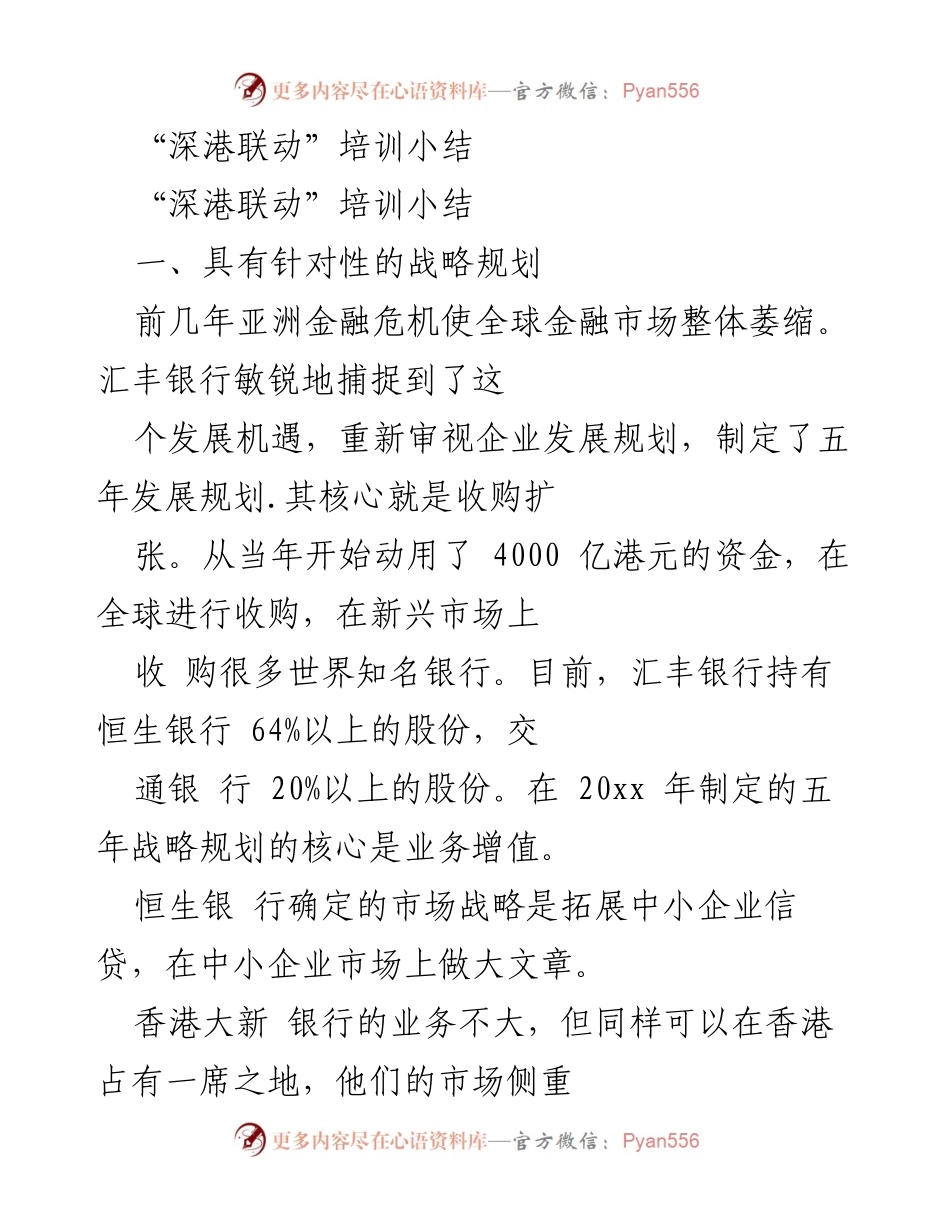 更多内容尽在心语资料库—官方微信：Pyan556

“深港联动”培训小结

“深港联动”培训小结

一、具有针对性的战略规划

前几年亚洲金融危机使全球金融市场整体萎缩。汇丰银行敏锐地捕捉到了这

个发展机遇，重新审视企业发展规划，制定了五年发展规划.其核心就是收购扩

张。从当年开始动用了 4000 亿港元的资金，在全球进行收购，在新兴市场上

收 购很多世界知名银行。目前，汇丰银行持有恒生银行 64%以上的股份，交

通银 行 20%以上的股份。在 20xx 年制定的五年战略规划的核心是业务增值。

恒生银 行确定的市场战略是拓展中小企业信贷，在中小企业市场上做大文章。

香港大新 银行的业务不大，但同样可以在香港占有一席之地，他们的市场侧重

更多内容尽在心语资料库—官方微信：Pyan556